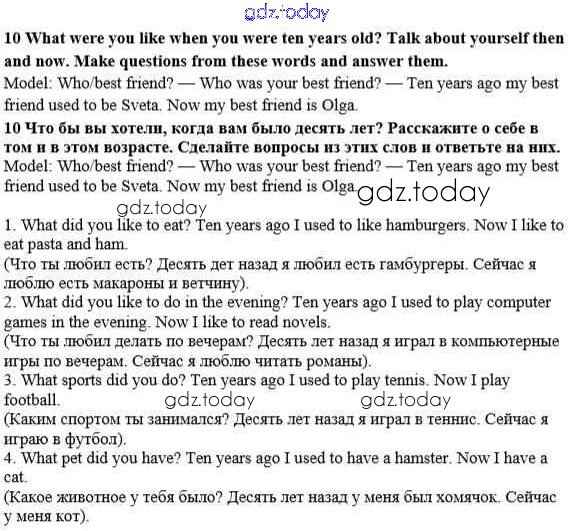 gdz.today

**10 What were you like when you were ten years old? Talk about yourself then and now. Make questions from these words and answer them.**
Model: Who/best friend? — Who was your best friend? — Ten years ago my best friend used to be Sveta. Now my best friend is Olga.

**10 Что бы вы хотели, когда вам было десять лет? Расскажите о себе в том и в этом возрасте. Сделайте вопросы из этих слов и ответьте на них.**
Model: Who/best friend? — Who was your best friend? — Ten years ago my best friend used to be Sveta. Now my best friend is Olga. gdz.today

gdz.today

1. What did you like to eat? Ten years ago I used to like hamburgers. Now I like to eat pasta and ham.
(Что ты любил есть? Десять дет назад я любил есть гамбургеры. Сейчас я люблю есть макароны и ветчину).
2. What did you like to do in the evening? Ten years ago I used to play computer games in the evening. Now I like to read novels.
(Что ты любил делать по вечерам? Десять лет назад я играл в компьютерные игры по вечерам. Сейчас я люблю читать романы).
3. What sports did you do? Ten years ago I used to play tennis. Now I play football. gdz.today gdz.today
(Каким спортом ты занимался? Десять лет назад я играл в теннис. Сейчас я играю в футбол).
4. What pet did you have? Ten years ago I used to have a hamster. Now I have a cat.
(Какое животное у тебя было? Десять лет назад у меня был хомячок. Сейчас у меня кот).